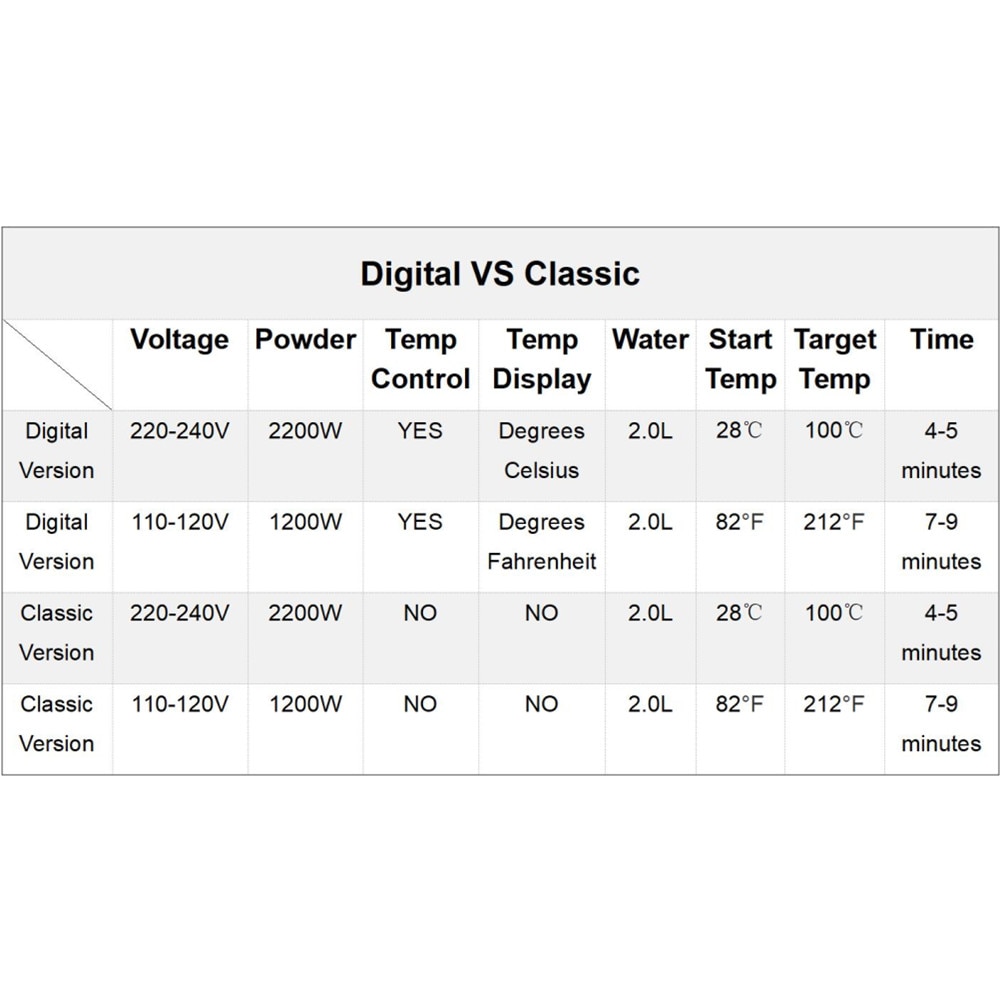 Digital VS Classic

| | Voltage | Powder | Temp Control | Temp Display | Water | Start Temp | Target Temp | Time |
|---|---|---|---|---|---|---|---|---|
| Digital Version | 220-240V | 2200W | YES | Degrees Celsius | 2.0L | 28℃ | 100℃ | 4-5 minutes |
| Digital Version | 110-120V | 1200W | YES | Degrees Fahrenheit | 2.0L | 82°F | 212°F | 7-9 minutes |
| Classic Version | 220-240V | 2200W | NO | NO | 2.0L | 28℃ | 100℃ | 4-5 minutes |
| Classic Version | 110-120V | 1200W | NO | NO | 2.0L | 82°F | 212°F | 7-9 minutes |